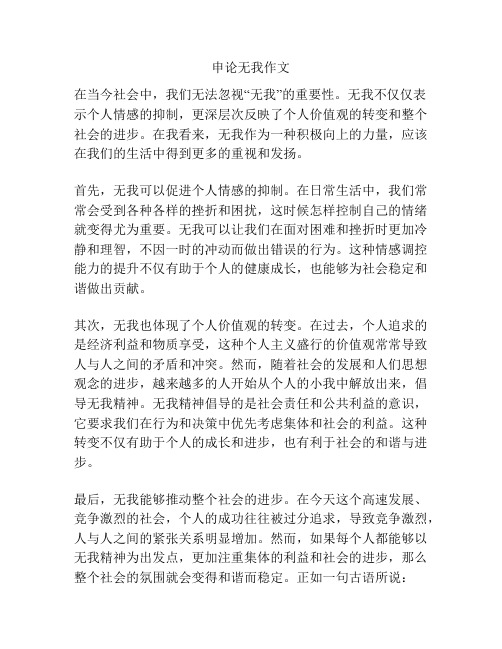 申论无我作文

在当今社会中，我们无法忽视“无我”的重要性。无我不仅仅表示个人情感的抑制，更深层次反映了个人价值观的转变和整个社会的进步。在我看来，无我作为一种积极向上的力量，应该在我们的生活中得到更多的重视和发扬。

首先，无我可以促进个人情感的抑制。在日常生活中，我们常常会受到各种各样的挫折和困扰，这时候怎样控制自己的情绪就变得尤为重要。无我可以让我们在面对困难和挫折时更加冷静和理智，不因一时的冲动而做出错误的行为。这种情感调控能力的提升不仅有助于个人的健康成长，也能够为社会稳定和谐做出贡献。

其次，无我也体现了个人价值观的转变。在过去，个人追求的是经济利益和物质享受，这种个人主义盛行的价值观常常导致人与人之间的矛盾和冲突。然而，随着社会的发展和人们思想观念的进步，越来越多的人开始从个人的小我中解放出来，倡导无我精神。无我精神倡导的是社会责任和公共利益的意识，它要求我们在行为和决策中优先考虑集体和社会的利益。这种转变不仅有助于个人的成长和进步，也有利于社会的和谐与进步。

最后，无我能够推动整个社会的进步。在今天这个高速发展、竞争激烈的社会，个人的成功往往被过分追求，导致竞争激烈，人与人之间的紧张关系明显增加。然而，如果每个人都能够以无我精神为出发点，更加注重集体的利益和社会的进步，那么整个社会的氛围就会变得和谐而稳定。正如一句古语所说：